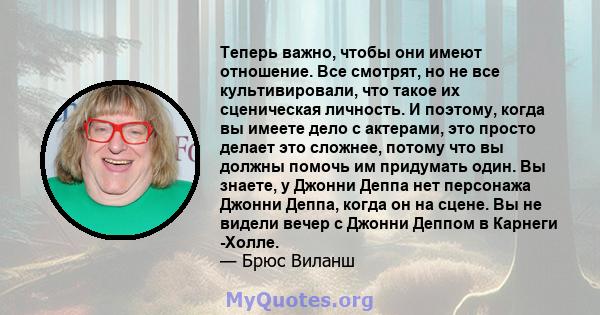 Теперь важно, чтобы они имеют отношение. Все смотрят, но не все культивировали, что такое их сценическая личность. И поэтому, когда вы имеете дело с актерами, это просто делает это сложнее, потому что вы должны помочь им придумать один. Вы знаете, у Джонни Деппа нет персонажа Джонни Деппа, когда он на сцене. Вы не видели вечер с Джонни Деппом в Карнеги -Холле.
— Брюс Виланш

MyQuotes.org